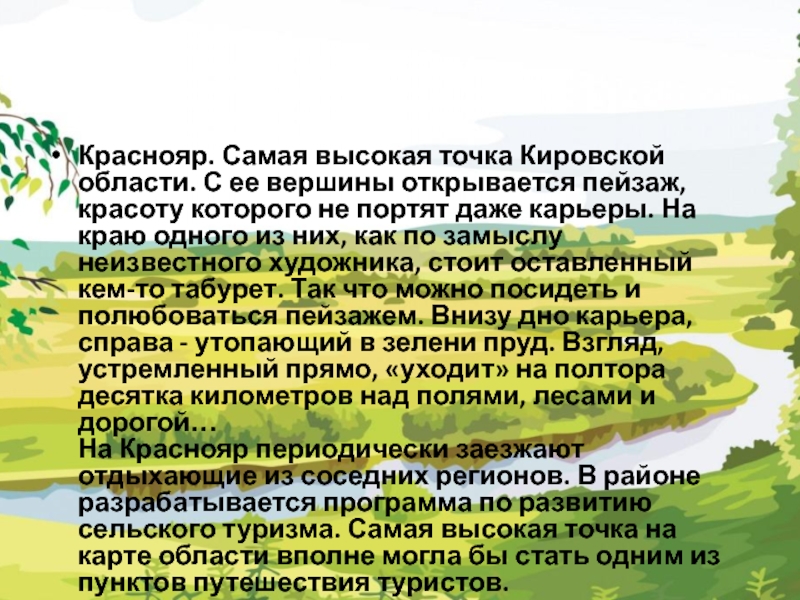 • Краснояр. Самая высокая точка Кировской области. С ее вершины открывается пейзаж, красоту которого не портят даже карьеры. На краю одного из них, как по замыслу неизвестного художника, стоит оставленный кем-то табурет. Так что можно посидеть и полюбоваться пейзажем. Внизу дно карьера, справа - утопающий в зелени пруд. Взгляд, устремленный прямо, «уходит» на полтора десятка километров над полями, лесами и дорогой…
На Краснояр периодически заезжают отдыхающие из соседних регионов. В районе разрабатывается программа по развитию сельского туризма. Самая высокая точка на карте области вполне могла бы стать одним из пунктов путешествия туристов.